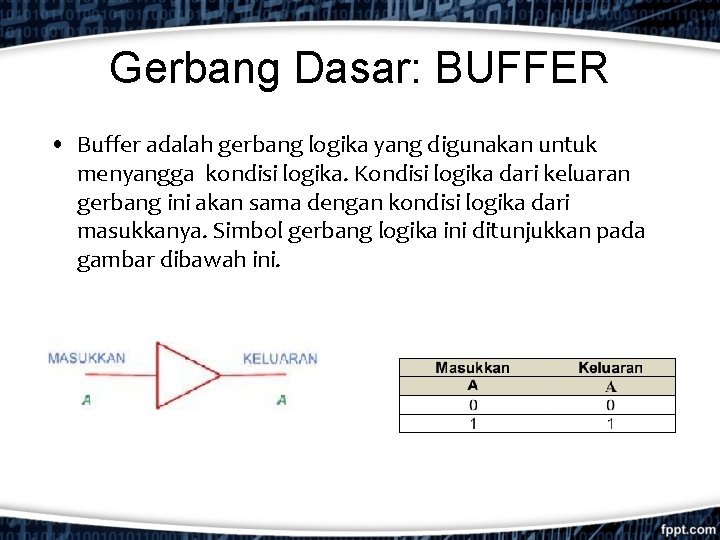 Gerbang Dasar: BUFFER

• Buffer adalah gerbang logika yang digunakan untuk menyangga kondisi logika. Kondisi logika dari keluaran gerbang ini akan sama dengan kondisi logika dari masukkanya. Simbol gerbang logika ini ditunjukkan pada gambar dibawah ini.

MASUKKAN
A
KELUARAN
A

| Masukkan | Keluaran |
|---|---|
| A | A |
| 0 | 0 |
| 1 | 1 |

fppt.com